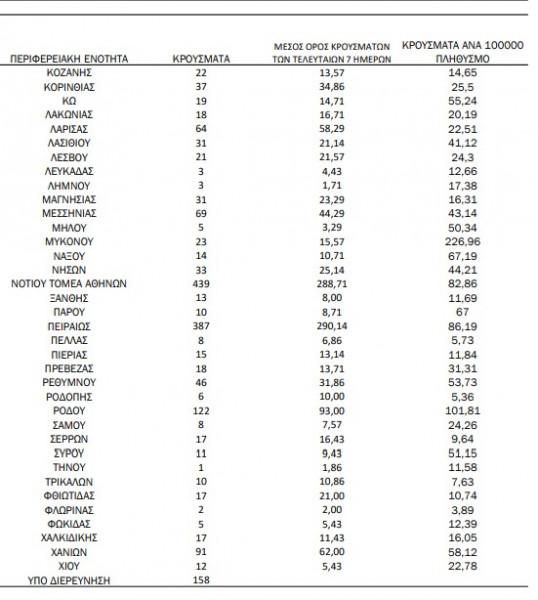 | ΠΕΡΙΦΕΡΕΙΑΚΗ ΕΝΟΤΗΤΑ | ΚΡΟΥΣΜΑΤΑ | ΜΕΣΟΣ ΟΡΟΣ ΚΡΟΥΣΜΑΤΩΝ ΤΩΝ ΤΕΛΕΥΤΑΙΩΝ 7 ΗΜΕΡΩΝ | ΚΡΟΥΣΜΑΤΑ ΑΝΑ 100000 ΠΛΗΘΥΣΜΟ |
|---|---|---|---|
| ΚΟΖΑΝΗΣ | 22 | 13,57 | 14,65 |
| ΚΟΡΙΝΘΙΑΣ | 37 | 34,86 | 25,5 |
| ΚΩ | 19 | 14,71 | 55,24 |
| ΛΑΚΩΝΙΑΣ | 18 | 16,71 | 20,19 |
| ΛΑΡΙΣΑΣ | 64 | 58,29 | 22,51 |
| ΛΑΣΙΘΙΟΥ | 31 | 21,14 | 41,12 |
| ΛΕΣΒΟΥ | 21 | 21,57 | 24,3 |
| ΛΕΥΚΑΔΑΣ | 3 | 4,43 | 12,66 |
| ΛΗΜΝΟΥ | 3 | 1,71 | 17,38 |
| ΜΑΓΝΗΣΙΑΣ | 31 | 23,29 | 16,31 |
| ΜΕΣΣΗΝΙΑΣ | 69 | 44,29 | 43,14 |
| ΜΗΛΟΥ | 5 | 3,29 | 50,34 |
| ΜΥΚΟΝΟΥ | 23 | 15,57 | 226,96 |
| ΝΑΞΟΥ | 14 | 10,71 | 67,19 |
| ΝΗΣΩΝ | 33 | 25,14 | 44,21 |
| ΝΟΤΙΟΥ ΤΟΜΕΑ ΑΘΗΝΩΝ | 439 | 288,71 | 82,86 |
| ΞΑΝΘΗΣ | 13 | 8,00 | 11,69 |
| ΠΑΡΟΥ | 10 | 8,71 | 67 |
| ΠΕΙΡΑΙΩΣ | 387 | 290,14 | 86,19 |
| ΠΕΛΛΑΣ | 8 | 6,86 | 5,73 |
| ΠΙΕΡΙΑΣ | 15 | 13,14 | 11,84 |
| ΠΡΕΒΕΖΑΣ | 18 | 13,71 | 31,31 |
| ΡΕΘΥΜΝΟΥ | 46 | 31,86 | 53,73 |
| ΡΟΔΟΠΗΣ | 6 | 10,00 | 5,36 |
| ΡΟΔΟΥ | 122 | 93,00 | 101,81 |
| ΣΑΜΟΥ | 8 | 7,57 | 24,26 |
| ΣΕΡΡΩΝ | 17 | 16,43 | 9,64 |
| ΣΥΡΟΥ | 11 | 9,43 | 51,15 |
| ΤΗΝΟΥ | 1 | 1,86 | 11,58 |
| ΤΡΙΚΑΛΩΝ | 10 | 10,86 | 7,63 |
| ΦΘΙΩΤΙΔΑΣ | 17 | 21,00 | 10,74 |
| ΦΛΩΡΙΝΑΣ | 2 | 2,00 | 3,89 |
| ΦΩΚΙΔΑΣ | 5 | 5,43 | 12,39 |
| ΧΑΛΚΙΔΙΚΗΣ | 17 | 11,43 | 16,05 |
| ΧΑΝΙΩΝ | 91 | 62,00 | 58,12 |
| ΧΙΟΥ | 12 | 5,43 | 22,78 |
| ΥΠΟ ΔΙΕΡΕΥΝΗΣΗ | 158 | | |